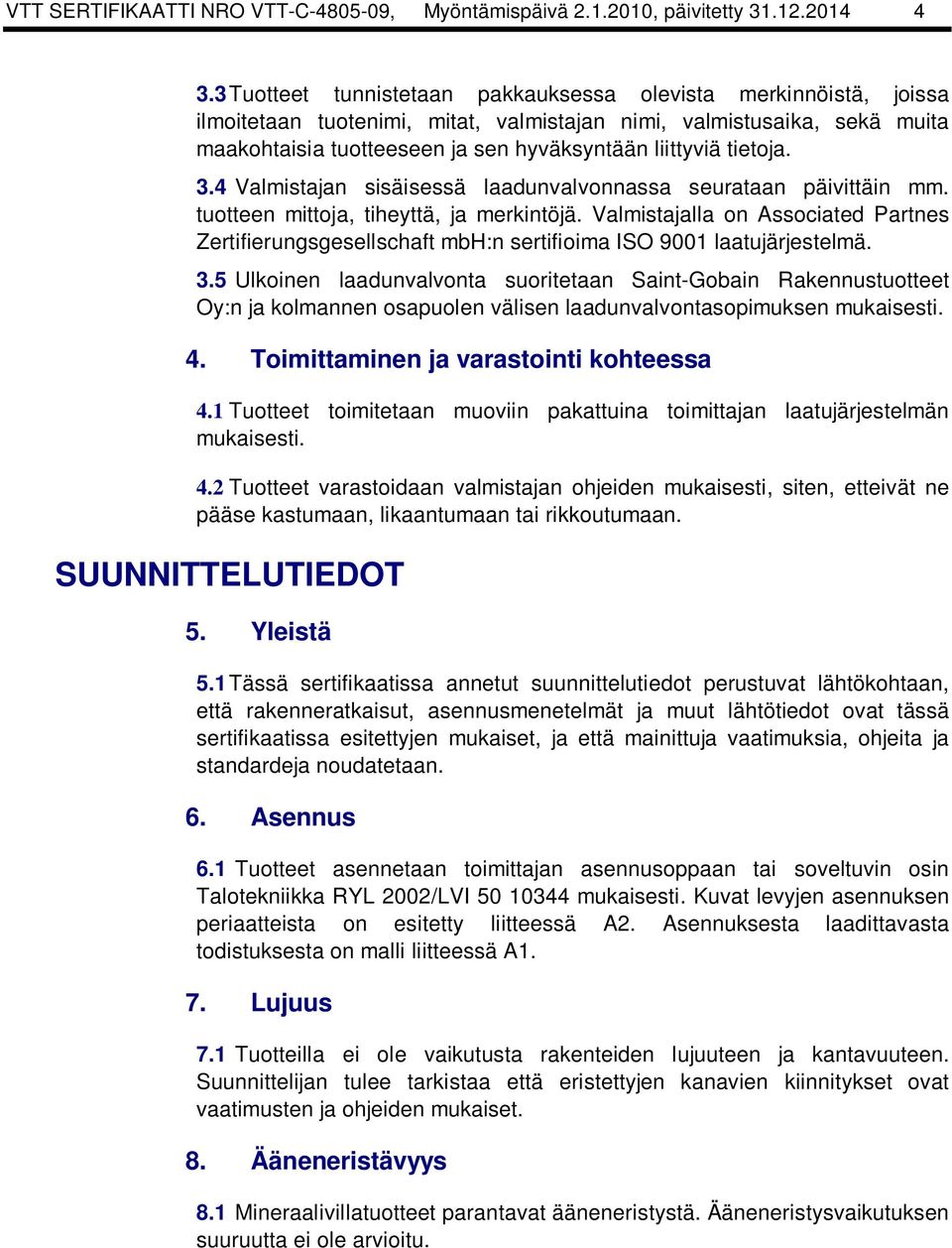 VTT SERTIFIKAATTI NRO VTT-C-4805-09, Myöntämispäivä 2.1.2010, päivitetty 31.12.2014 4

3.3 Tuotteet tunnistetaan pakkauksessa olevista merkinnöistä, joissa ilmoitetaan tuotenimi, mitat, valmistajan nimi, valmistusaika, sekä muita maakohtaisia tuotteeseen ja sen hyväksyntään liittyviä tietoja.

3.4 Valmistajan sisäisessä laadunvalvonnassa seurataan päivittäin mm. tuotteen mittoja, tiheyttä, ja merkintöjä. Valmistajalla on Associated Partnes Zertifierungsgesellschaft mbH:n sertifioima ISO 9001 laatujärjestelmä.

3.5 Ulkoinen laadunvalvonta suoritetaan Saint-Gobain Rakennustuotteet Oy:n ja kolmannen osapuolen välisen laadunvalvontasopimuksen mukaisesti.

4. Toimittaminen ja varastointi kohteessa

4.1 Tuotteet toimitetaan muoviin pakattuina toimittajan laatujärjestelmän mukaisesti.

4.2 Tuotteet varastoidaan valmistajan ohjeiden mukaisesti, siten, etteivät ne pääse kastumaan, likaantumaan tai rikkoutumaan.

SUUNNITTELUTIEDOT

5. Yleistä

5.1 Tässä sertifikaatissa annetut suunnittelutiedot perustuvat lähtökohtaan, että rakenneratkaisut, asennusmenetelmät ja muut lähtötiedot ovat tässä sertifikaatissa esitettyjen mukaiset, ja että mainittuja vaatimuksia, ohjeita ja standardeja noudatetaan.

6. Asennus

6.1 Tuotteet asennetaan toimittajan asennusoppaan tai soveltuvin osin Talotekniikka RYL 2002/LVI 50 10344 mukaisesti. Kuvat levyjen asennuksen periaatteista on esitetty liitteessä A2. Asennuksesta laadittavasta todistuksesta on malli liitteessä A1.

7. Lujuus

7.1 Tuotteilla ei ole vaikutusta rakenteiden lujuuteen ja kantavuuteen. Suunnittelijan tulee tarkistaa että eristettyjen kanavien kiinnitykset ovat vaatimusten ja ohjeiden mukaiset.

8. Ääneneristävyys

8.1 Mineraalivillatuotteet parantavat ääneneristystä. Ääneneristysvaikutuksen suuruutta ei ole arvioitu.